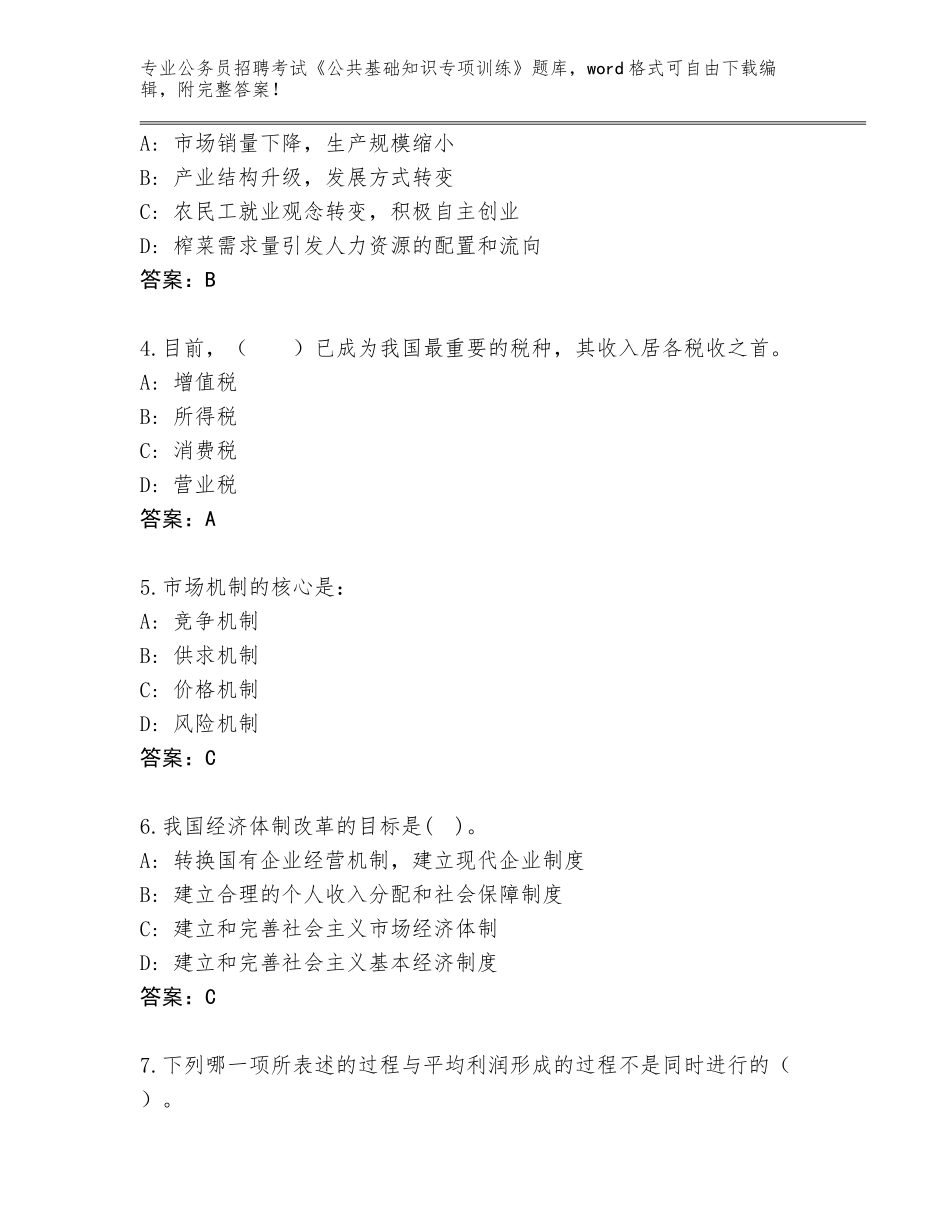 专业公务员招聘考试《公共基础知识专项训练》题库，word格式可自由下载编辑，附完整答案！

A：市场销量下降，生产规模缩小
B：产业结构升级，发展方式转变
C：农民工就业观念转变，积极自主创业
D：榨菜需求量引发人力资源的配置和流向
答案：B

4.目前，（　　）已成为我国最重要的税种，其收入居各税收之首。
A：增值税
B：所得税
C：消费税
D：营业税
答案：A

5.市场机制的核心是：
A：竞争机制
B：供求机制
C：价格机制
D：风险机制
答案：C

6.我国经济体制改革的目标是(　)。
A：转换国有企业经营机制，建立现代企业制度
B：建立合理的个人收入分配和社会保障制度
C：建立和完善社会主义市场经济体制
D：建立和完善社会主义基本经济制度
答案：C

7.下列哪一项所表述的过程与平均利润形成的过程不是同时进行的（　）。